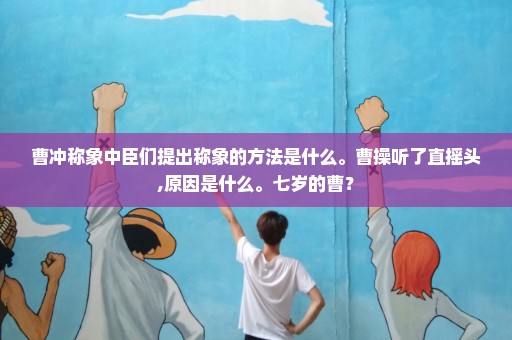 曹冲称象中臣们提出称象的方法是什么。曹操听了直摇头,原因是什么。七岁的曹？